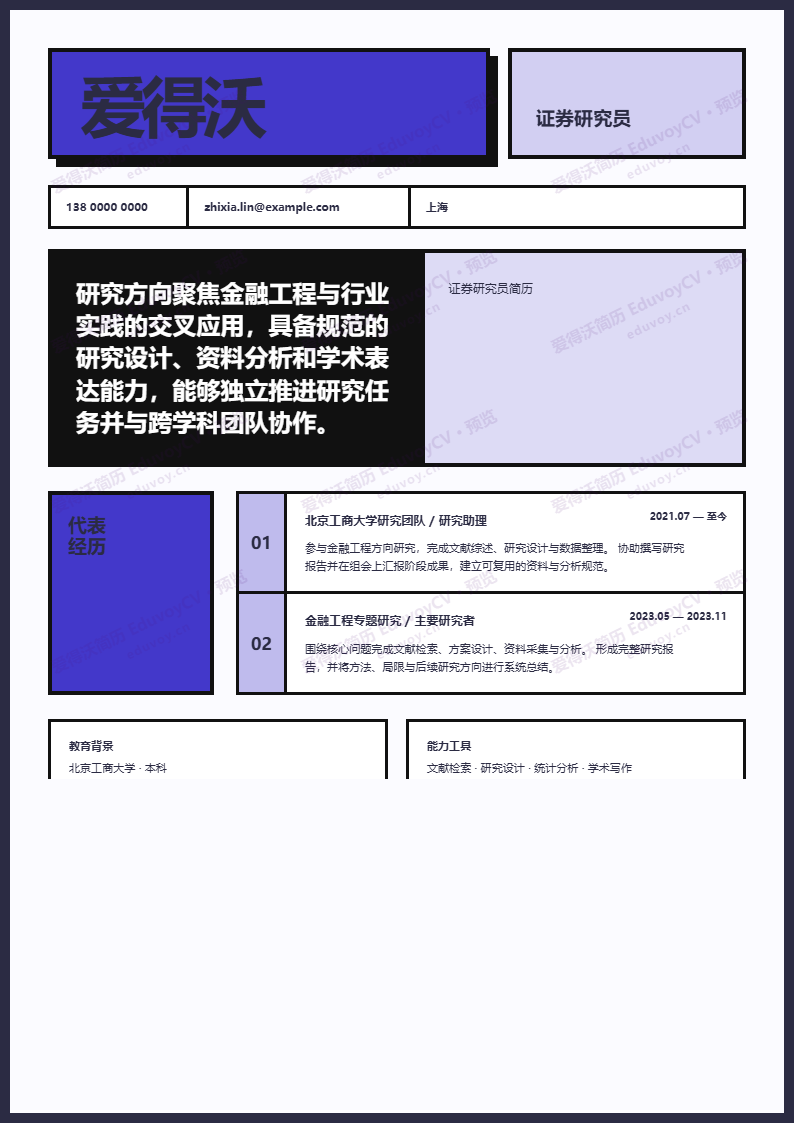 爱得沃

证券研究员

138 0000 0000

zhixia.lin@example.com

上海

研究方向聚焦金融工程与行业实践的交叉应用，具备规范的研究设计、资料分析和学术表达能力，能够独立推进研究任务并与跨学科团队协作。

证券研究员简历

代表经历

01

北京工商大学研究团队 / 研究助理

2021.07 — 至今

参与金融工程方向研究，完成文献综述、研究设计与数据整理。 协助撰写研究报告并在组会上汇报阶段成果，建立可复用的资料与分析规范。

02

金融工程专题研究 / 主要研究者

2023.05 — 2023.11

围绕核心问题完成文献检索、方案设计、资料采集与分析。 形成完整研究报告，并将方法、局限与后续研究方向进行系统总结。

教育背景

北京工商大学 · 本科

能力工具

文献检索 · 研究设计 · 统计分析 · 学术写作

爱得沃简历 EduvoyCV · 预览 eduvoy.cn